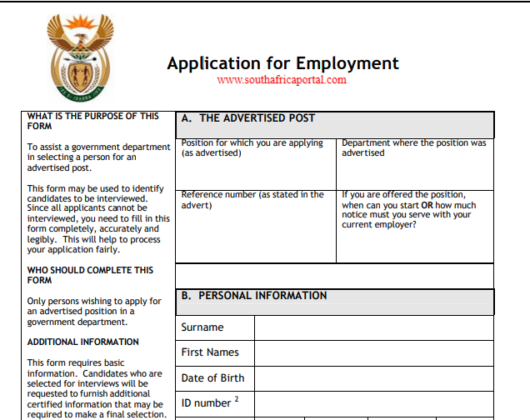 Application for Employment
www.southafricaportal.com

WHAT IS THE PURPOSE OF THIS FORM

To assist a government department in selecting a person for an advertised post.

This form may be used to identify candidates to be interviewed. Since all applicants cannot be interviewed, you need to fill in this form completely, accurately and legibly. This will help to process your application fairly.

WHO SHOULD COMPLETE THIS FORM

Only persons wishing to apply for an advertised position in a government department.

ADDITIONAL INFORMATION

This form requires basic information. Candidates who are selected for interviews will be requested to furnish additional certified information that may be required to make a final selection.

A. THE ADVERTISED POST

Position for which you are applying (as advertised)

Department where the position was advertised

Reference number (as stated in the advert)

If you are offered the position, when can you start OR how much notice must you serve with your current employer?

B. PERSONAL INFORMATION

Surname

First Names

Date of Birth

ID number $^{2}$